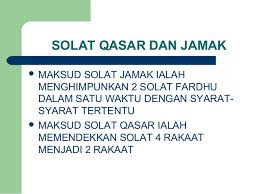 SOLAT QASAR DAN JAMAK

• MAKSUD SOLAT JAMAK IALAH MENGHIMPUNKAN 2 SOLAT FARDHU DALAM SATU WAKTU DENGAN SYARAT-SYARAT TERTENTU

• MAKSUD SOLAT QASAR IALAH MEMENDEKKAN SOLAT 4 RAKAAT MENJADI 2 RAKAAT